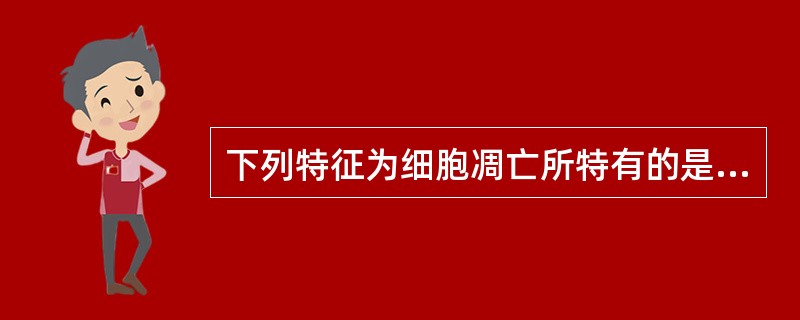 下列特征为细胞凋亡所特有的是...